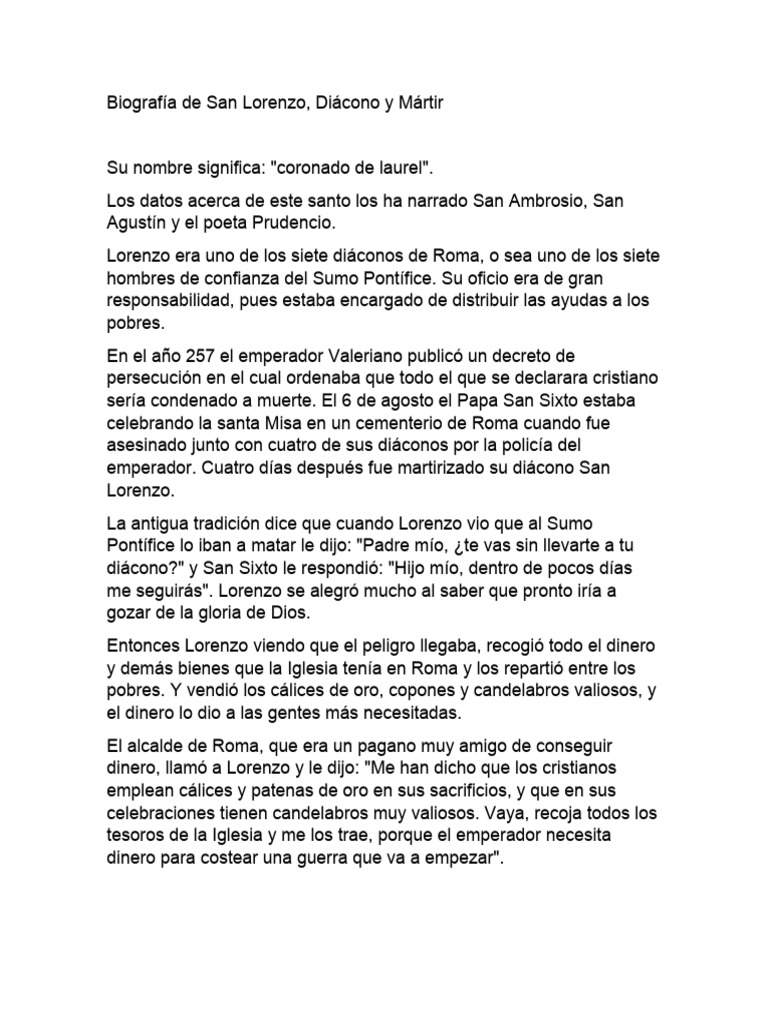 Biografía de San Lorenzo, Diácono y Mártir

Su nombre significa: "coronado de laurel".

Los datos acerca de este santo los ha narrado San Ambrosio, San Agustín y el poeta Prudencio.

Lorenzo era uno de los siete diáconos de Roma, o sea uno de los siete hombres de confianza del Sumo Pontífice. Su oficio era de gran responsabilidad, pues estaba encargado de distribuir las ayudas a los pobres.

En el año 257 el emperador Valeriano publicó un decreto de persecución en el cual ordenaba que todo el que se declarara cristiano sería condenado a muerte. El 6 de agosto el Papa San Sixto estaba celebrando la santa Misa en un cementerio de Roma cuando fue asesinado junto con cuatro de sus diáconos por la policía del emperador. Cuatro días después fue martirizado su diácono San Lorenzo.

La antigua tradición dice que cuando Lorenzo vio que al Sumo Pontífice lo iban a matar le dijo: "Padre mío, ¿te vas sin llevarte a tu diácono?" y San Sixto le respondió: "Hijo mío, dentro de pocos días me seguirás". Lorenzo se alegró mucho al saber que pronto iría a gozar de la gloria de Dios.

Entonces Lorenzo viendo que el peligro llegaba, recogió todo el dinero y demás bienes que la Iglesia tenía en Roma y los repartió entre los pobres. Y vendió los cálices de oro, copones y candelabros valiosos, y el dinero lo dio a las gentes más necesitadas.

El alcalde de Roma, que era un pagano muy amigo de conseguir dinero, llamó a Lorenzo y le dijo: "Me han dicho que los cristianos emplean cálices y patenas de oro en sus sacrificios, y que en sus celebraciones tienen candelabros muy valiosos. Vaya, recoja todos los tesoros de la Iglesia y me los trae, porque el emperador necesita dinero para costear una guerra que va a empezar".